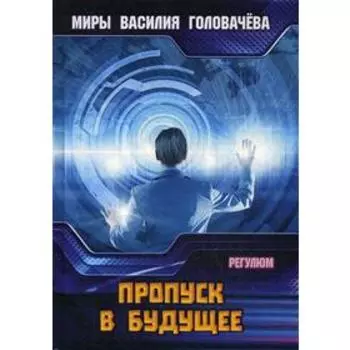 МИРЫ ВАСИЛИЯ ГОЛОВАЧЁВА

РЕГУЛЮМ

ПРОПУСК В БУДУЩЕЕ